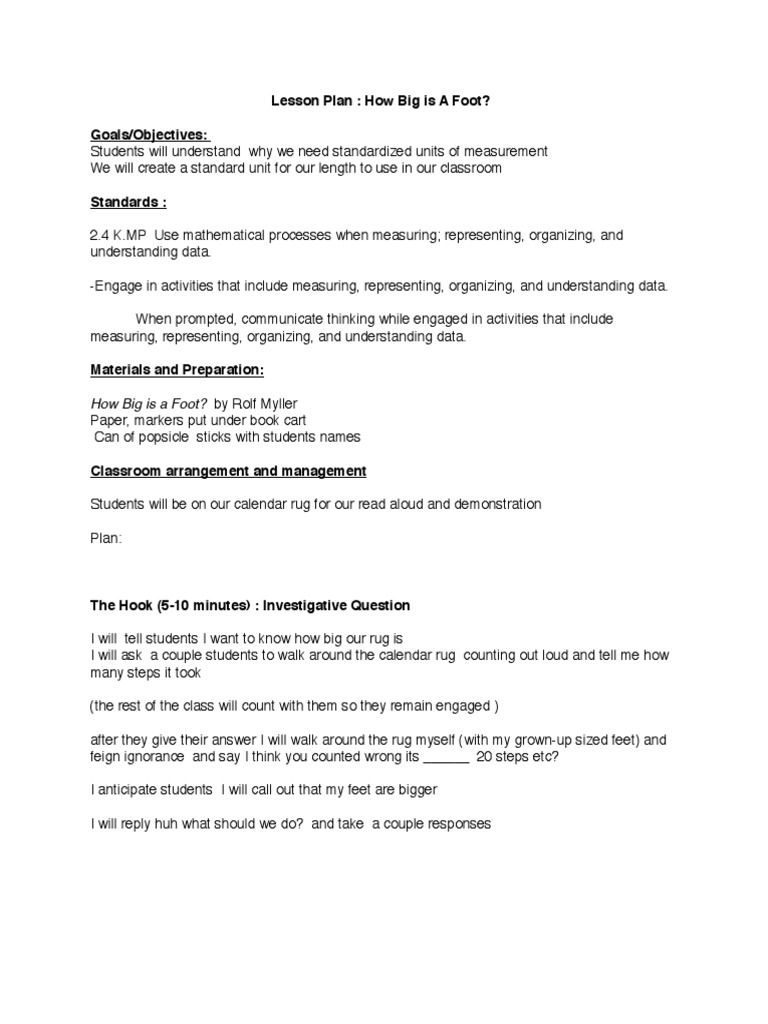 Lesson Plan : How Big is A Foot?

Goals/Objectives:
Students will understand why we need standardized units of measurement
We will create a standard unit for our length to use in our classroom

Standards :

2.4 K.MP Use mathematical processes when measuring; representing, organizing, and understanding data.

-Engage in activities that include measuring, representing, organizing, and understanding data.

When prompted, communicate thinking while engaged in activities that include measuring, representing, organizing, and understanding data.

Materials and Preparation:

How Big is a Foot? by Rolf Myller
Paper, markers put under book cart
Can of popsicle sticks with students names

Classroom arrangement and management

Students will be on our calendar rug for our read aloud and demonstration

Plan:

The Hook (5-10 minutes) : Investigative Question

I will tell students I want to know how big our rug is
I will ask a couple students to walk around the calendar rug counting out loud and tell me how many steps it took

(the rest of the class will count with them so they remain engaged )

after they give their answer I will walk around the rug myself (with my grown-up sized feet) and feign ignorance and say I think you counted wrong its ______ 20 steps etc?

I anticipate students I will call out that my feet are bigger

I will reply huh what should we do? and take a couple responses